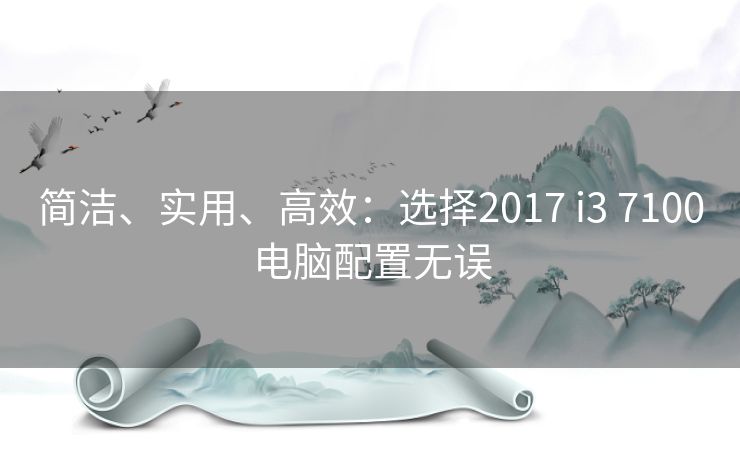 简洁、实用、高效：选择2017 i3 7100电脑配置无误